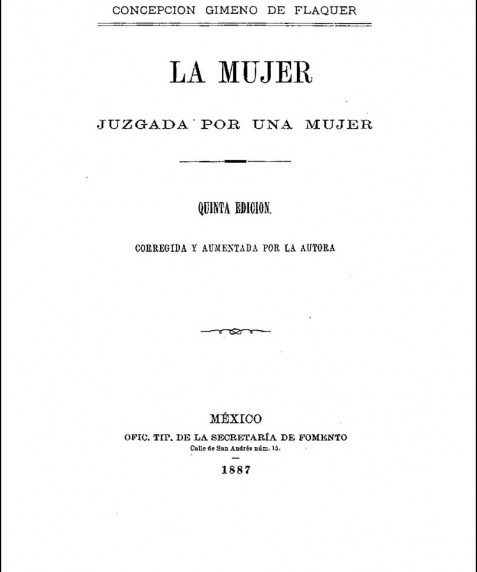 CONCEPCION GIMENO DE FLAQUER

LA MUJER

JUZGADA POR UNA MUJER

QUINTA EDICION.

CORREGIDA Y AUMENTADA POR LA AUTORA

MÉXICO
OFIC. TIP. DE LA SECRETARÍA DE FOMENTO
Calle de San Andrés núm. 15.

1887